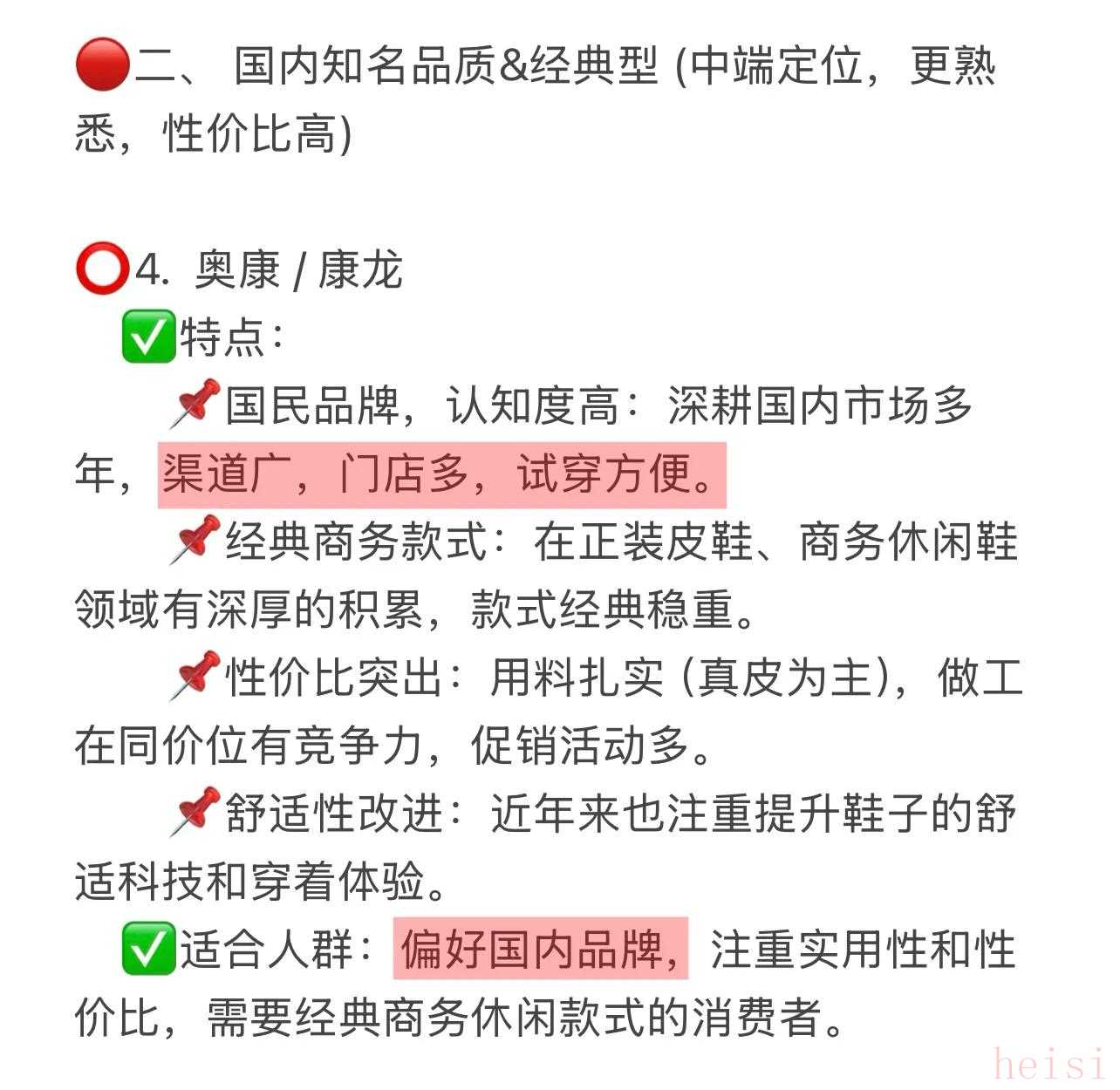 🔴二、 国内知名品质&经典型 (中端定位，更熟悉，性价比高)

⭕4. 奥康 / 康龙
✅特点：
📌国民品牌，认知度高：深耕国内市场多年，渠道广，门店多，试穿方便。
📌经典商务款式：在正装皮鞋、商务休闲鞋领域有深厚的积累，款式经典稳重。
📌性价比突出：用料扎实 (真皮为主)，做工在同价位有竞争力，促销活动多。
📌舒适性改进：近年来也注重提升鞋子的舒适科技和穿着体验。
✅适合人群：偏好国内品牌，注重实用性和性价比，需要经典商务休闲款式的消费者。

heisi